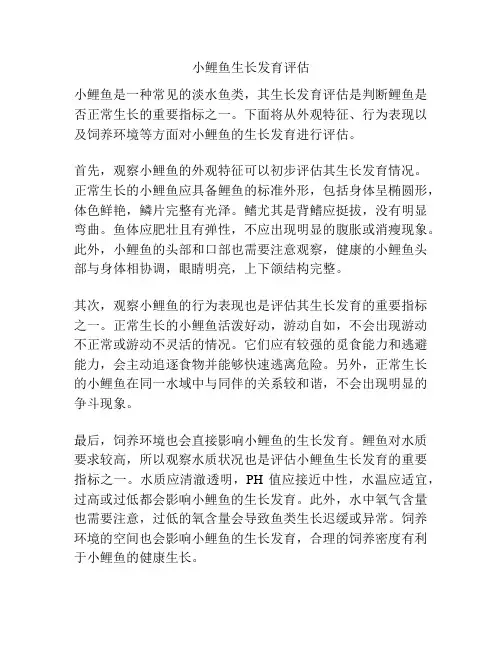 小鲤鱼生长发育评估

小鲤鱼是一种常见的淡水鱼类，其生长发育评估是判断鲤鱼是否正常生长的重要指标之一。下面将从外观特征、行为表现以及饲养环境等方面对小鲤鱼的生长发育进行评估。

首先，观察小鲤鱼的外观特征可以初步评估其生长发育情况。正常生长的小鲤鱼应具备鲤鱼的标准外形，包括身体呈椭圆形，体色鲜艳，鳞片完整有光泽。鳍尤其是背鳍应挺拔，没有明显弯曲。鱼体应肥壮且有弹性，不应出现明显的腹胀或消瘦现象。此外，小鲤鱼的头部和口部也需要注意观察，健康的小鲤鱼头部与身体相协调，眼睛明亮，上下颌结构完整。

其次，观察小鲤鱼的行为表现也是评估其生长发育的重要指标之一。正常生长的小鲤鱼活泼好动，游动自如，不会出现游动不正常或游动不灵活的情况。它们应有较强的觅食能力和逃避能力，会主动追逐食物并能够快速逃离危险。另外，正常生长的小鲤鱼在同一水域中与同伴的关系较和谐，不会出现明显的争斗现象。

最后，饲养环境也会直接影响小鲤鱼的生长发育。鲤鱼对水质要求较高，所以观察水质状况也是评估小鲤鱼生长发育的重要指标之一。水质应清澈透明，PH 值应接近中性，水温应适宜，过高或过低都会影响小鲤鱼的生长发育。此外，水中氧气含量也需要注意，过低的氧含量会导致鱼类生长迟缓或异常。饲养环境的空间也会影响小鲤鱼的生长发育，合理的饲养密度有利于小鲤鱼的健康生长。